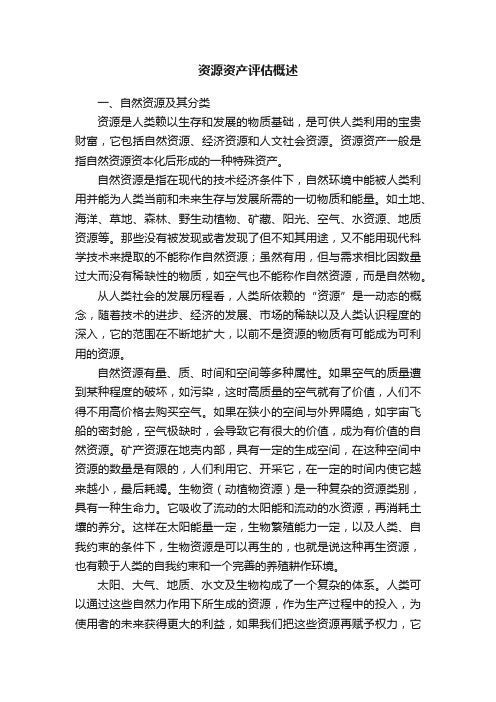 资源资产评估概述

一、自然资源及其分类

资源是人类赖以生存和发展的物质基础，是可供人类利用的宝贵财富，它包括自然资源、经济资源和人文社会资源。资源资产一般是指自然资源资本化后形成的一种特殊资产。

自然资源是指在现代的技术经济条件下，自然环境中能被人类利用并能为人类当前和未来生存与发展所需的一切物质和能量。如土地、海洋、草地、森林、野生动植物、矿藏、阳光、空气、水资源、地质资源等。那些没有被发现或者发现了但不知其用途，又不能用现代科学技术来提取的不能称作自然资源；虽然有用，但与需求相比因数量过大而没有稀缺性的物质，如空气也不能称作自然资源，而是自然物。

从人类社会的发展历程看，人类所依赖的“资源”是一动态的概念，随着技术的进步、经济的发展、市场的稀缺以及人类认识程度的深入，它的范围在不断地扩大，以前不是资源的物质有可能成为可利用的资源。

自然资源有量、质、时间和空间等多种属性。如果空气的质量遭到某种程度的破坏，如污染，这时高质量的空气就有了价值，人们不得不用高价格去购买空气。如果在狭小的空间与外界隔绝，如宇宙飞船的密封舱，空气极缺时，会导致它有很大的价值，成为有价值的自然资源。矿产资源在地壳内部，具有一定的生成空间，在这种空间中资源的数量是有限的，人们利用它、开采它，在一定的时间内使它越来越小，最后耗竭。生物资（动植物资源）是一种复杂的资源类别，具有一种生命力。它吸收了流动的太阳能和流动的水资源，再消耗土壤的养分。这样在太阳能量一定，生物繁殖能力一定，以及人类、自我约束的条件下，生物资源是可以再生的，也就是说这种再生资源，也有赖于人类的自我约束和一个完善的养殖耕作环境。

太阳、大气、地质、水文及生物构成了一个复杂的体系。人类可以通过这些自然力作用下所生成的资源，作为生产过程中的投入，为使用者的未来获得更大的利益，如果我们把这些资源再赋予权力，它